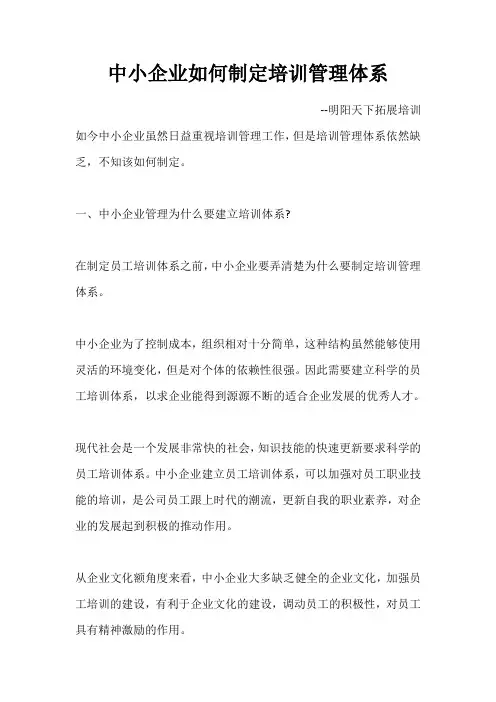 中小企业如何制定培训管理体系

--明阳天下拓展培训

如今中小企业虽然日益重视培训管理工作，但是培训管理体系依然缺乏，不知该如何制定。

一、中小企业管理为什么要建立培训体系?

在制定员工培训体系之前，中小企业要弄清楚为什么要制定培训管理体系。

中小企业为了控制成本，组织相对十分简单，这种结构虽然能够使用灵活的环境变化，但是对个体的依赖性很强。因此需要建立科学的员工培训体系，以求企业能得到源源不断的适合企业发展的优秀人才。

现代社会是一个发展非常快的社会，知识技能的快速更新要求科学的员工培训体系。中小企业建立员工培训体系，可以加强对员工职业技能的培训，是公司员工跟上时代的潮流，更新自我的职业素养，对企业的发展起到积极的推动作用。

从企业文化额角度来看，中小企业大多缺乏健全的企业文化，加强员工培训的建设，有利于企业文化的建设，调动员工的积极性，对员工具有精神激励的作用。